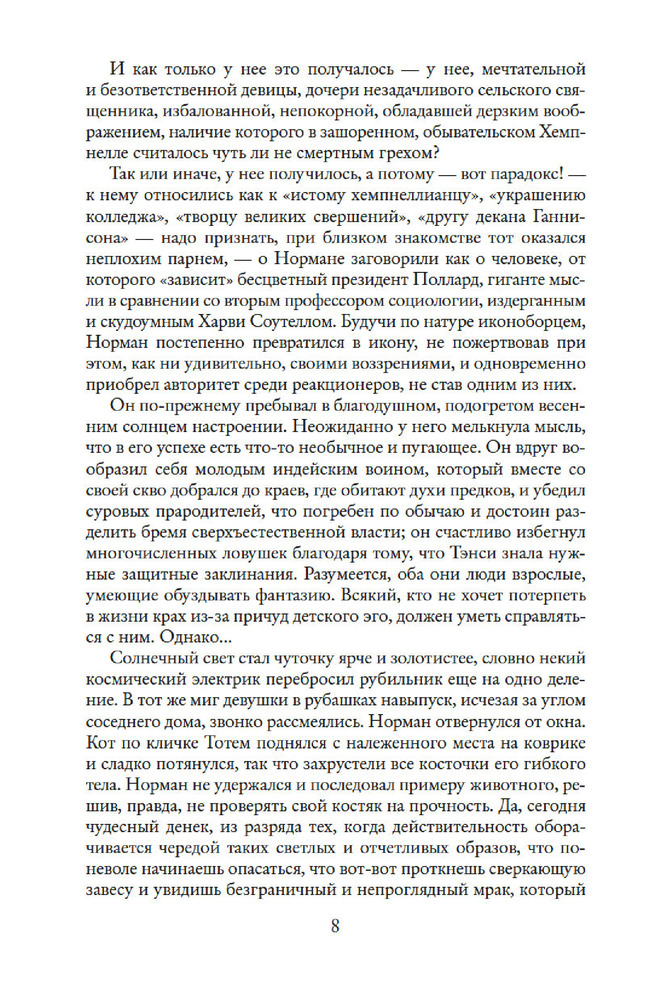 И как только у нее это получалось — у нее, мечтательной и безответственной девицы, дочери незадачливого сельского священника, избалованной, непокорной, обладавшей дерзким воображением, наличие которого в зашоренном, обывательском Хемпнелле считалось чуть ли не смертным грехом?

Так или иначе, у нее получилось, а потому — вот парадокс! — к нему относились как к «истому хемпнеллианцу», «украшению колледжа», «творцу великих свершений», «другу декана Ганнисона» — надо признать, при близком знакомстве тот оказался неплохим парнем, — о Нормане заговорили как о человеке, от которого «зависит» бесцветный президент Поллард, гиганте мысли в сравнении со вторым профессором социологии, издерганным и скудоумным Харви Соутеллом. Будучи по натуре иконоборцем, Норман постепенно превратился в икону, не пожертвовав при этом, как ни удивительно, своими воззрениями, и одновременно приобрел авторитет среди реакционеров, не став одним из них.

Он по-прежнему пребывал в благодушном, подогретом весенним солнцем настроении. Неожиданно у него мелькнула мысль, что в его успехе есть что-то необычное и пугающее. Он вдруг вообразил себя молодым индейским воином, который вместе со своей скво добрался до краев, где обитают духи предков, и убедил суровых прародителей, что погребен по обычаю и достоин разделить бремя сверхъестественной власти; он счастливо избегнул многочисленных ловушек благодаря тому, что Тэнси знала нужные защитные заклинания. Разумеется, оба они люди взрослые, умеющие обуздывать фантазию. Всякий, кто не хочет потерпеть в жизни крах из-за причуд детского эго, должен уметь справляться с ним. Однако...

Солнечный свет стал чуточку ярче и золотистее, словно некий космический электрик перебросил рубильник еще на одно деление. В тот же миг девушки в рубашках навыпуск, исчезая за углом соседнего дома, звонко рассмеялись. Норман отвернулся от окна. Кот по кличке Тотем поднялся с належенного места на коврике и сладко потянулся, так что захрустели все косточки его гибкого тела. Норман не удержался и последовал примеру животного, решив, правда, не проверять свой костяк на прочность. Да, сегодня чудесный денек, из разряда тех, когда действительность оборачивается чередой таких светлых и отчетливых образов, что поневоле начинаешь опасаться, что вот-вот проткнешь сверкающую завесу и увидишь безграничный и непроглядный мрак, который

8